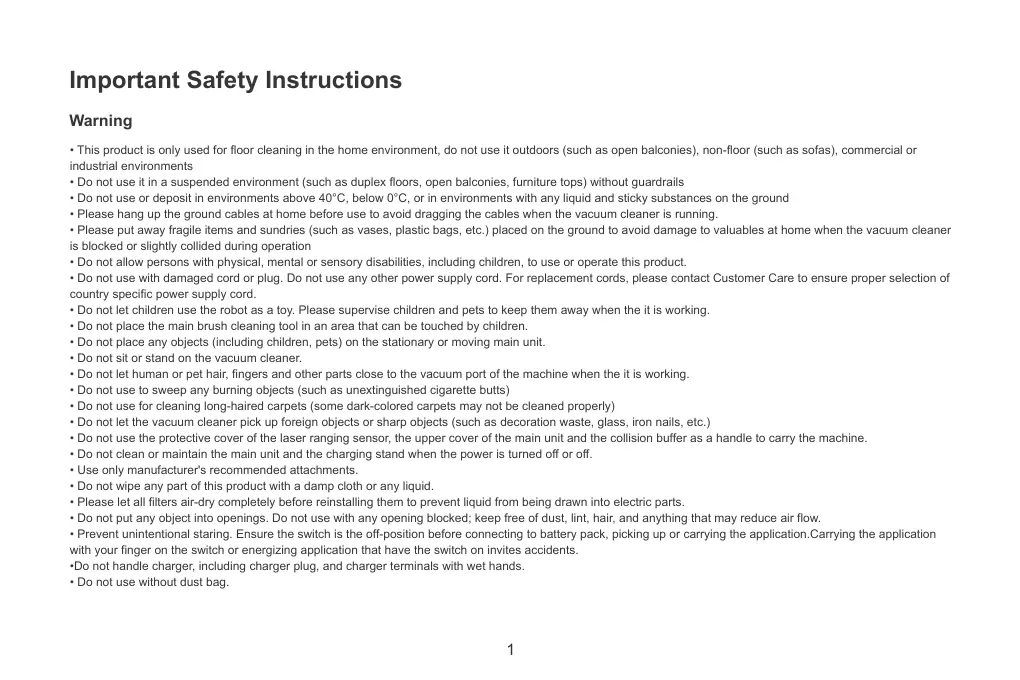 Important Safety Instructions

Warning

• This product is only used for floor cleaning in the home environment, do not use it outdoors (such as open balconies), non-floor (such as sofas), commercial or industrial environments
• Do not use it in a suspended environment (such as duplex floors, open balconies, furniture tops) without guardrails
• Do not use or deposit in environments above 40°C, below 0°C, or in environments with any liquid and sticky substances on the ground
• Please hang up the ground cables at home before use to avoid dragging the cables when the vacuum cleaner is running.
• Please put away fragile items and sundries (such as vases, plastic bags, etc.) placed on the ground to avoid damage to valuables at home when the vacuum cleaner is blocked or slightly collided during operation
• Do not allow persons with physical, mental or sensory disabilities, including children, to use or operate this product.
• Do not use with damaged cord or plug. Do not use any other power supply cord. For replacement cords, please contact Customer Care to ensure proper selection of country specific power supply cord.
• Do not let children use the robot as a toy. Please supervise children and pets to keep them away when the it is working.
• Do not place the main brush cleaning tool in an area that can be touched by children.
• Do not place any objects (including children, pets) on the stationary or moving main unit.
• Do not sit or stand on the vacuum cleaner.
• Do not let human or pet hair, fingers and other parts close to the vacuum port of the machine when the it is working.
• Do not use to sweep any burning objects (such as unextinguished cigarette butts)
• Do not use for cleaning long-haired carpets (some dark-colored carpets may not be cleaned properly)
• Do not let the vacuum cleaner pick up foreign objects or sharp objects (such as decoration waste, glass, iron nails, etc.)
• Do not use the protective cover of the laser ranging sensor, the upper cover of the main unit and the collision buffer as a handle to carry the machine.
• Do not clean or maintain the main unit and the charging stand when the power is turned off or off.
• Use only manufacturer's recommended attachments.
• Do not wipe any part of this product with a damp cloth or any liquid.
• Please let all filters air-dry completely before reinstalling them to prevent liquid from being drawn into electric parts.
• Do not put any object into openings. Do not use with any opening blocked; keep free of dust, lint, hair, and anything that may reduce air flow.
• Prevent unintentional staring. Ensure the switch is the off-position before connecting to battery pack, picking up or carrying the application.Carrying the application with your finger on the switch or energizing application that have the switch on invites accidents.
•Do not handle charger, including charger plug, and charger terminals with wet hands.
• Do not use without dust bag.

1